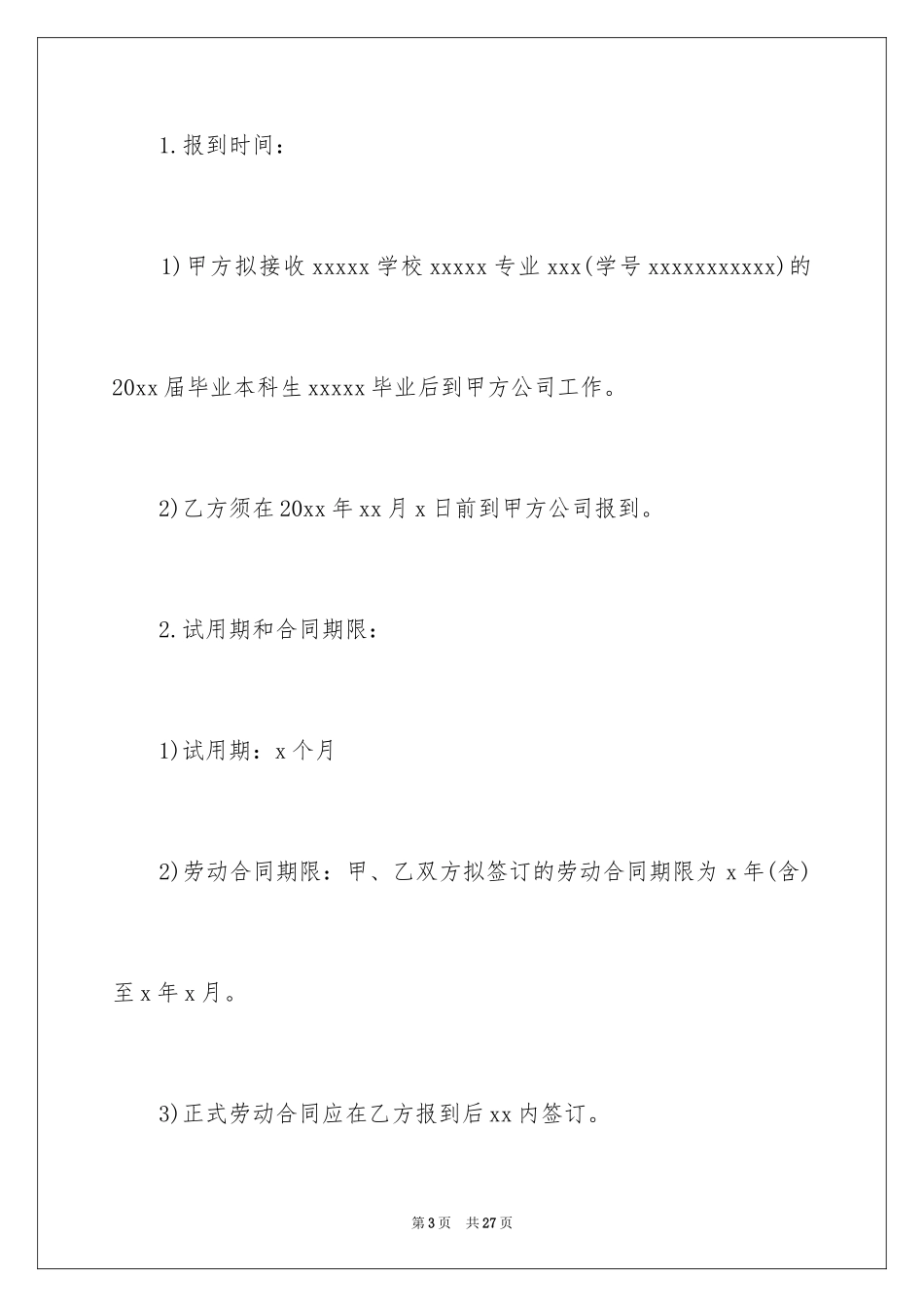 1.报到时间：

1)甲方拟接收 xxxxx 学校 xxxxx 专业 xxx(学号 xxxxxxxxxxx)的 20xx 届毕业本科生 xxxxx 毕业后到甲方公司工作。

2)乙方须在 20xx 年 xx 月 x 日前到甲方公司报到。

2.试用期和合同期限：

1)试用期：x 个月

2)劳动合同期限：甲、乙双方拟签订的劳动合同期限为 x 年(含)至 x 年 x 月。

3)正式劳动合同应在乙方报到后 xx 内签订。

第 3 页 共 27 页